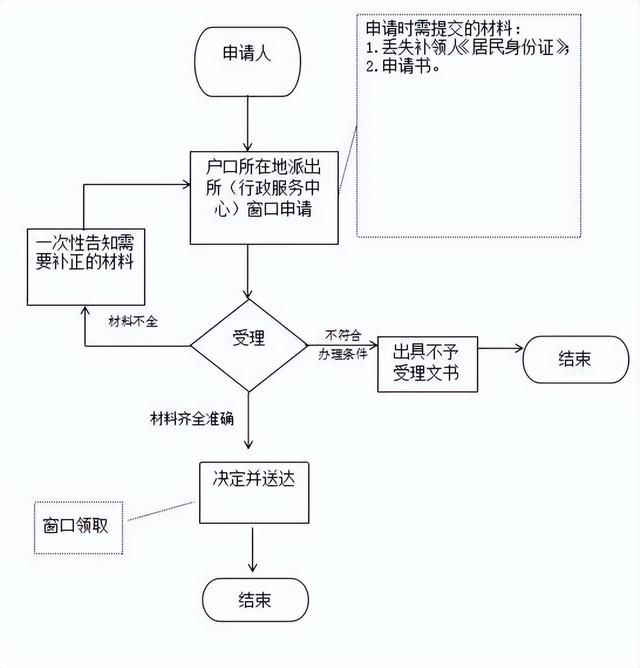 申请人

申请时需提交的材料：
1. 丢失补领人《居民身份证》
2. 申请书。

户口所在地派出所（行政服务中心）窗口申请

一次性告知需要补正的材料

材料不全

受理

不符合办理条件

出具不予受理文书

结束

材料齐全准确

决定并送达

窗口领取

结束